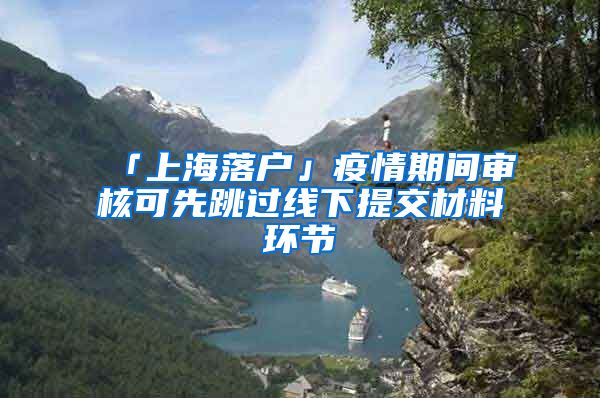 「上海落户」疫情期间审核可先跳过线下提交材料环节